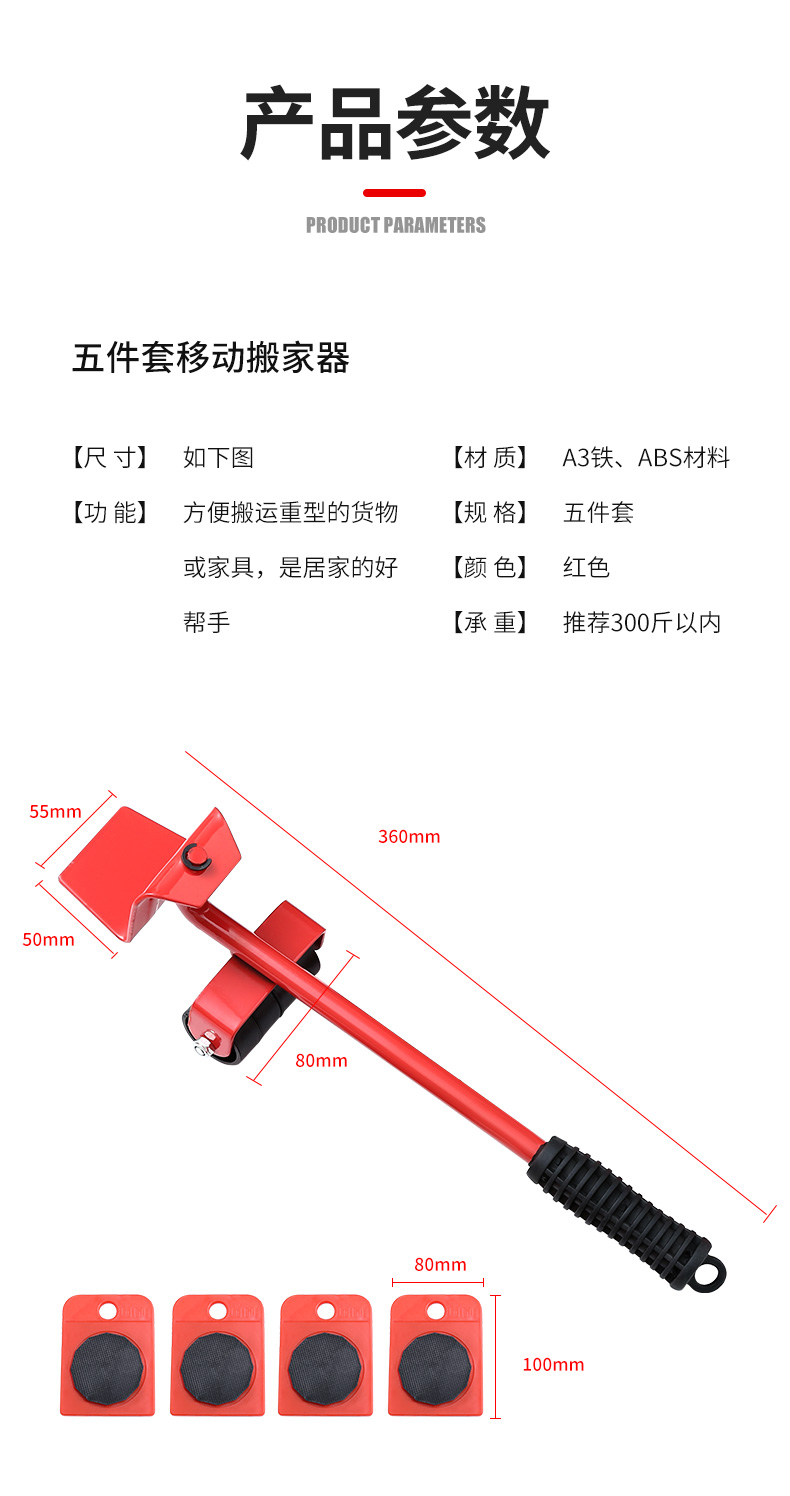 产品参数

PRODUCT PARAMETERS

五件套移动搬家器

【尺 寸】 如下图

【功 能】 方便搬运重型的货物或家具，是居家的好帮手

【材 质】 A3铁、ABS材料

【规 格】 五件套

【颜 色】 红色

【承 重】 推荐300斤以内

55mm

50mm

360mm

80mm

80mm

100mm